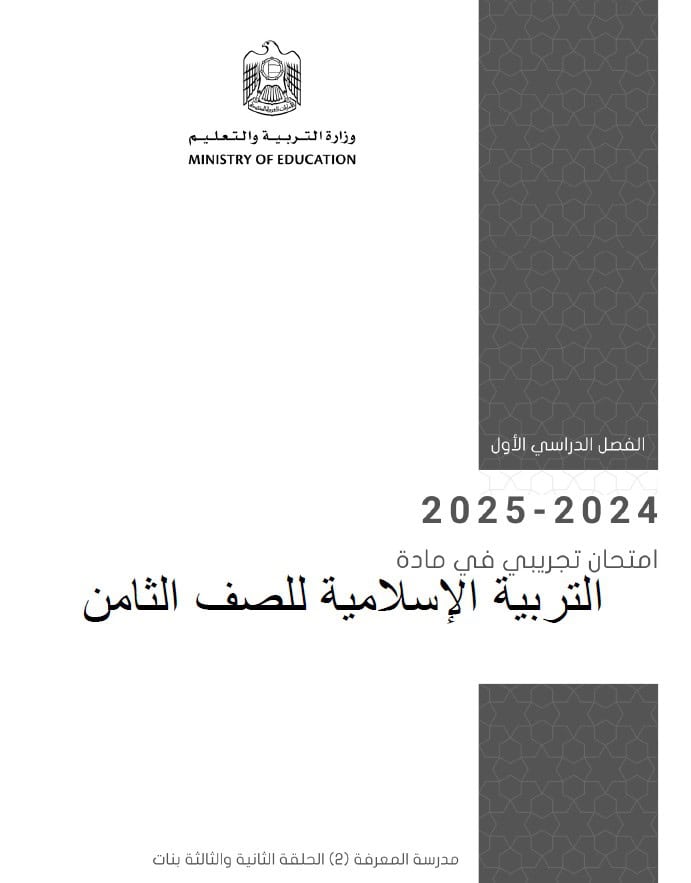 وزارة التربية والتعليم
MINISTRY OF EDUCATION

الفصل الدراسي الأول

2025-2024

امتحان تجريبي في مادة
التربية الإسلامية للصف الثامن

مدرسة المعرفة (2) الحلقة الثانية والثالثة بنات